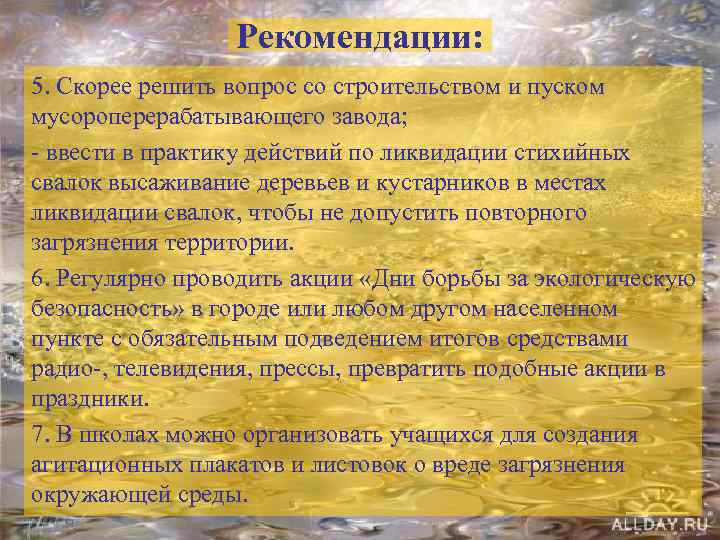 Рекомендации:

5. Скорее решить вопрос со строительством и пуском мусороперерабатывающего завода;

- ввести в практику действий по ликвидации стихийных свалок высаживание деревьев и кустарников в местах ликвидации свалок, чтобы не допустить повторного загрязнения территории.

6. Регулярно проводить акции «Дни борьбы за экологическую безопасность» в городе или любом другом населенном пункте с обязательным подведением итогов средствами радио-, телевидения, прессы, превратить подобные акции в праздники.

7. В школах можно организовать учащихся для создания агитационных плакатов и листовок о вреде загрязнения окружающей среды.

ALLDAY.RU